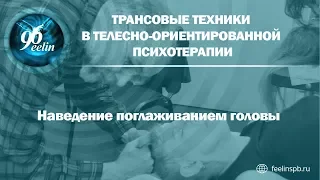 96 feelin

ТРАНСОВЫЕ ТЕХНИКИ В ТЕЛЕСНО-ОРИЕНТИРОВАННОЙ ПСИХОТЕРАПИИ

Наведение поглаживанием головы

feelinspb.ru